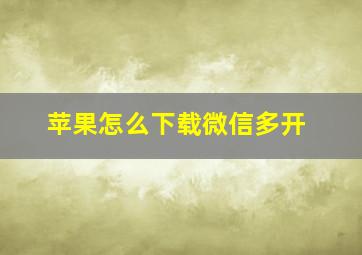 苹果怎么下载微信多开